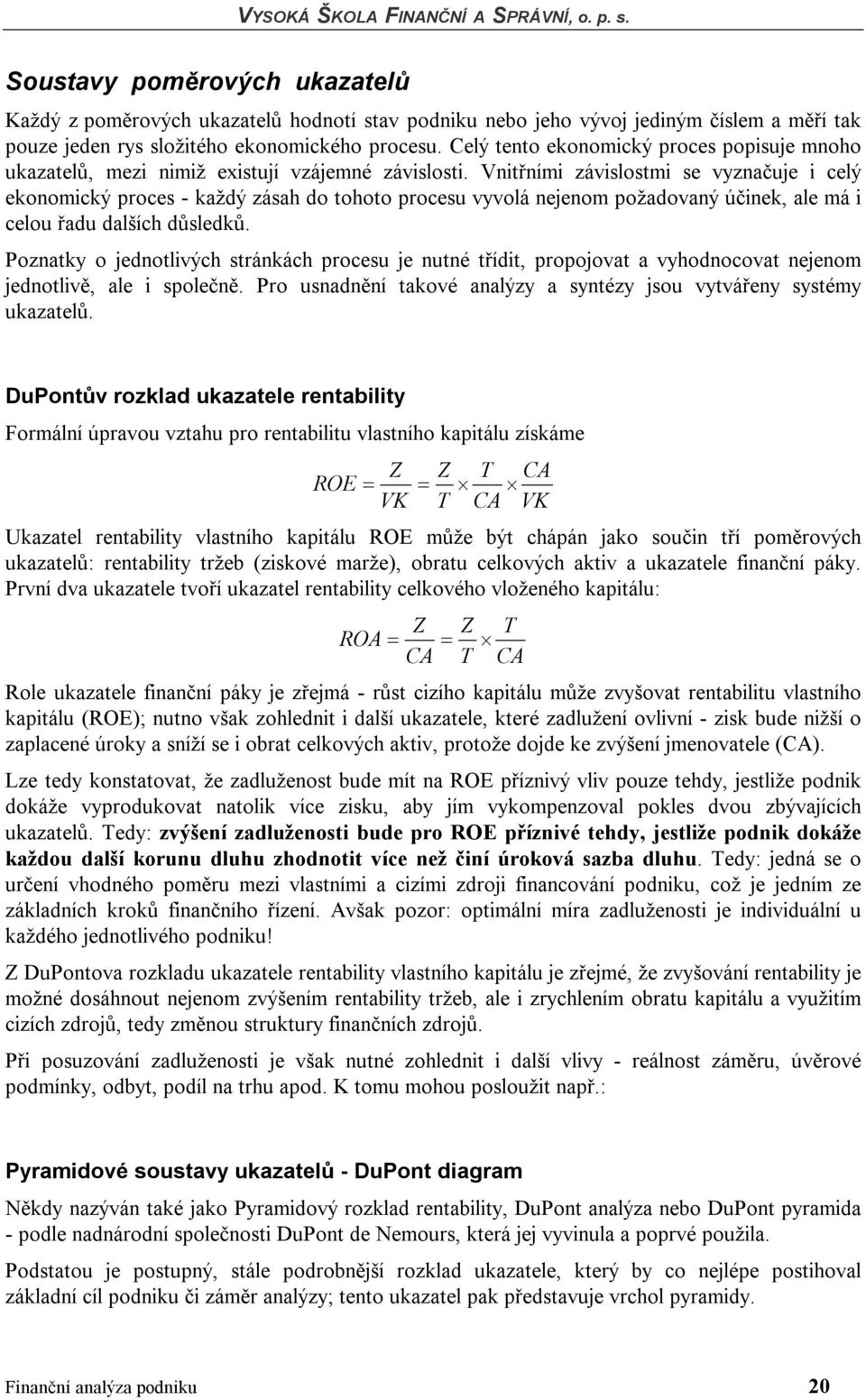 VYSOKÁ ŠKOLA FINANČNÍ A SPRÁVNÍ, o. p. s.

Soustavy poměrových ukazatelů

Každý z poměrových ukazatelů hodnotí stav podniku nebo jeho vývoj jediným číslem a měří tak pouze jeden rys složitého ekonomického procesu. Celý tento ekonomický proces popisuje mnoho ukazatelů, mezi nimiž existují vzájemné závislosti. Vnitřními závislostmi se vyznačuje i celý ekonomický proces - každý zásah do tohoto procesu vyvolá nejenom požadovaný účinek, ale má i celou řadu dalších důsledků.

Poznatky o jednotlivých stránkách procesu je nutné třídit, propojovat a vyhodnocovat nejenom jednotlivě, ale i společně. Pro usnadnění takové analýzy a syntézy jsou vytvářeny systémy ukazatelů.

DuPontův rozklad ukazatele rentability

Formální úpravou vztahu pro rentabilitu vlastního kapitálu získáme

$ROE = \frac{Z}{VK} = \frac{Z}{T} \times \frac{T}{CA} \times \frac{CA}{VK}$

Ukazatel rentability vlastního kapitálu ROE může být chápán jako součin tří poměrových ukazatelů: rentability tržeb (ziskové marže), obratu celkových aktiv a ukazatele finanční páky. První dva ukazatele tvoří ukazatel rentability celkového vloženého kapitálu:

$ROA = \frac{Z}{CA} = \frac{Z}{T} \times \frac{T}{CA}$

Role ukazatele finanční páky je zřejmá - růst cizího kapitálu může zvyšovat rentabilitu vlastního kapitálu (ROE); nutno však zohlednit i další ukazatele, které zadlužení ovlivní - zisk bude nižší o zaplacené úroky a sníží se i obrat celkových aktiv, protože dojde ke zvýšení jmenovatele (CA).

Lze tedy konstatovat, že zadluženost bude mít na ROE příznivý vliv pouze tehdy, jestliže podnik dokáže vyprodukovat natolik více zisku, aby jím vykompenzoval pokles dvou zbývajících ukazatelů. Tedy: zvýšení zadluženosti bude pro ROE příznivé tehdy, jestliže podnik dokáže každou další korunu dluhu zhodnotit více než činí úroková sazba dluhu. Tedy: jedná se o určení vhodného poměru mezi vlastními a cizími zdroji financování podniku, což je jedním ze základních kroků finančního řízení. Avšak pozor: optimální míra zadluženosti je individuální u každého jednotlivého podniku!

Z DuPontova rozkladu ukazatele rentability vlastního kapitálu je zřejmé, že zvyšování rentability je možné dosáhnout nejenom zvýšením rentability tržeb, ale i zrychlením obratu kapitálu a využitím cizích zdrojů, tedy změnou struktury finančních zdrojů.

Při posuzování zadluženosti je však nutné zohlednit i další vlivy - reálnost záměru, úvěrové podmínky, odbyt, podíl na trhu apod. K tomu mohou posloužit např.:

Pyramidové soustavy ukazatelů - DuPont diagram

Někdy nazýván také jako Pyramidový rozklad rentability, DuPont analýza nebo DuPont pyramida - podle nadnárodní společnosti DuPont de Nemours, která jej vyvinula a poprvé použila.

Podstatou je postupný, stále podrobnější rozklad ukazatele, který by co nejlépe postihoval základní cíl podniku či záměr analýzy; tento ukazatel pak představuje vrchol pyramidy.

Finanční analýza podniku 20